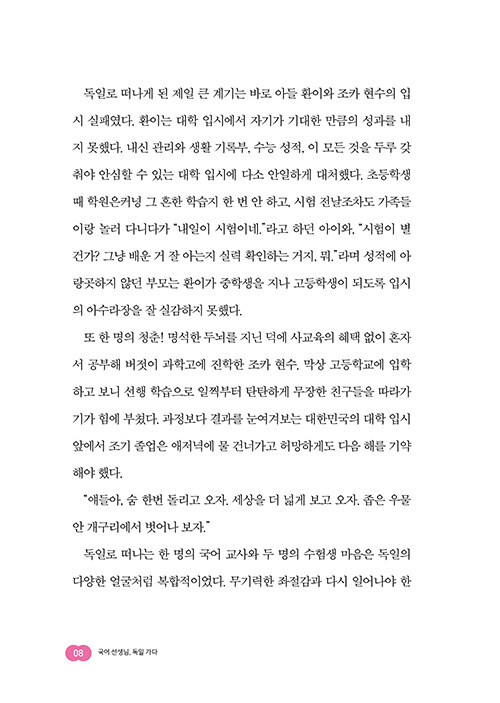 독일로 떠나게 된 제일 큰 계기는 바로 아들 환이와 조카 현수의 입시 실패였다. 환이는 대학 입시에서 자기가 기대한 만큼의 성과를 내지 못했다. 내신 관리와 생활 기록부, 수능 성적, 이 모든 것을 두루 갖춰야 안심할 수 있는 대학 입시에 다소 안일하게 대처했다. 초등학생 때 학원은커녕 그 흔한 학습지 한 번 안 하고, 시험 전날조차도 가족들이랑 놀러 다니다가 "내일이 시험이네."라고 하던 아이와, "시험이 별건가? 그냥 배운 거 잘 아는지 실력 확인하는 거지, 뭐."라며 성적에 아랑곳하지 않던 부모는 환이가 중학생을 지나 고등학생이 되도록 입시의 아수라장을 잘 실감하지 못했다.

또 한 명의 청춘! 명석한 두뇌를 지닌 덕에 사교육의 혜택 없이 혼자서 공부해 버젓이 과학고에 진학한 조카 현수. 막상 고등학교에 입학하고 보니 선행 학습으로 일찍부터 탄탄하게 무장한 친구들을 따라가기가 힘에 부쳤다. 과정보다 결과를 눈여겨보는 대한민국의 대학 입시 앞에서 조기 졸업은 애저녁에 물 건너가고 허망하게도 다음 해를 기약해야 했다.

"얘들아, 숨 한번 돌리고 오자. 세상을 더 넓게 보고 오자. 좁은 우물 안 개구리에서 벗어나 보자."

독일로 떠나는 한 명의 국어 교사와 두 명의 수험생 마음은 독일의 다양한 얼굴처럼 복합적이었다. 무기력한 좌절감과 다시 일어나야 한

08 국어 선생님, 독일 가다